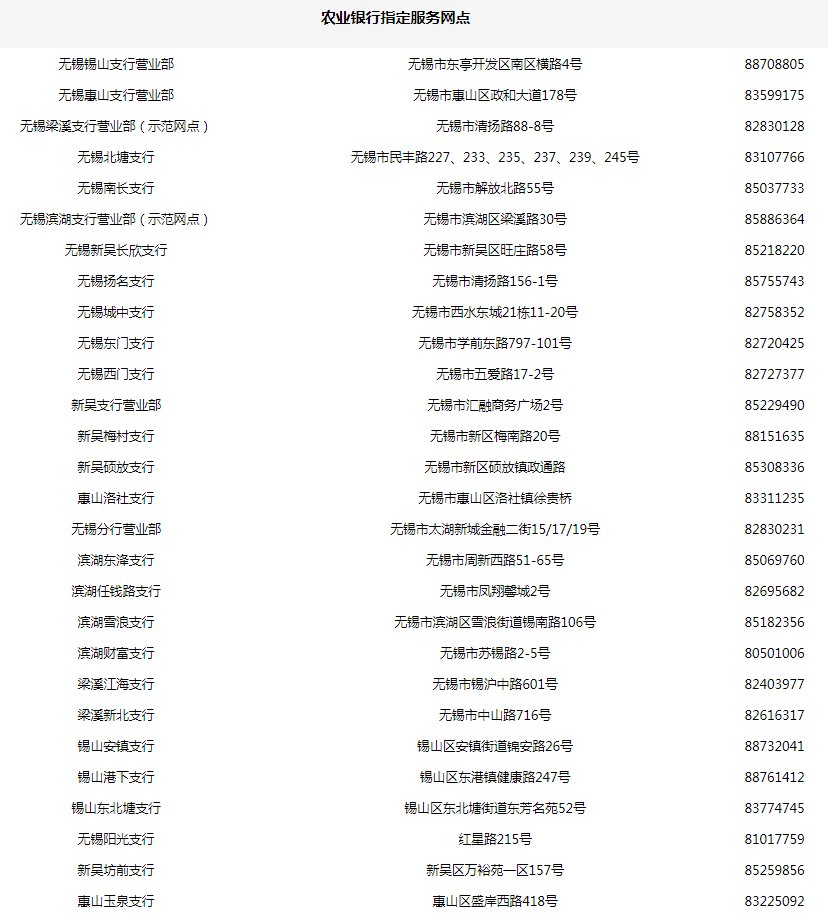 农业银行指定服务网点

| | | |
|---|---|---|
| 无锡锡山支行营业部 | 无锡市东亭开发区南区横路4号 | 88708805 |
| 无锡惠山支行营业部 | 无锡市惠山区政和大道178号 | 83599175 |
| 无锡梁溪支行营业部（示范网点） | 无锡市清扬路88-8号 | 82830128 |
| 无锡北塘支行 | 无锡市民丰路227、233、235、237、239、245号 | 83107766 |
| 无锡南长支行 | 无锡市解放北路55号 | 85037733 |
| 无锡滨湖支行营业部（示范网点） | 无锡市滨湖区梁溪路30号 | 85886364 |
| 无锡新吴长欣支行 | 无锡市新吴区旺庄路58号 | 85218220 |
| 无锡扬名支行 | 无锡市清扬路156-1号 | 85755743 |
| 无锡城中支行 | 无锡市西水东城21栋11-20号 | 82758352 |
| 无锡东门支行 | 无锡市学前东路797-101号 | 82720425 |
| 无锡西门支行 | 无锡市五爱路17-2号 | 82727377 |
| 新吴支行营业部 | 无锡市汇融商务广场2号 | 85229490 |
| 新吴梅村支行 | 无锡市新区梅南路20号 | 88151635 |
| 新吴硕放支行 | 无锡市新区硕放镇政通路 | 85308336 |
| 惠山洛社支行 | 无锡市惠山区洛社镇徐贵桥 | 83311235 |
| 无锡分行营业部 | 无锡市太湖新城金融二街15/17/19号 | 82830231 |
| 滨湖东泽支行 | 无锡市周新西路51-65号 | 85069760 |
| 滨湖任钱路支行 | 无锡市凤翔馨城2号 | 82695682 |
| 滨湖雪浪支行 | 无锡市滨湖区雪浪街道锡南路106号 | 85182356 |
| 滨湖财富支行 | 无锡市苏锡路2-5号 | 80501006 |
| 梁溪江海支行 | 无锡市锡沪中路601号 | 82403977 |
| 梁溪新北支行 | 无锡市中山路716号 | 82616317 |
| 锡山安镇支行 | 锡山区安镇街道锦安路26号 | 88732041 |
| 锡山港下支行 | 锡山区东港镇健康路247号 | 88761412 |
| 锡山东北塘支行 | 锡山区东北塘街道东芳名苑52号 | 83774745 |
| 无锡阳光支行 | 红星路215号 | 81017759 |
| 新吴坊前支行 | 新吴区万裕苑一区157号 | 85259856 |
| 惠山玉泉支行 | 惠山区盛岸西路418号 | 83225092 |